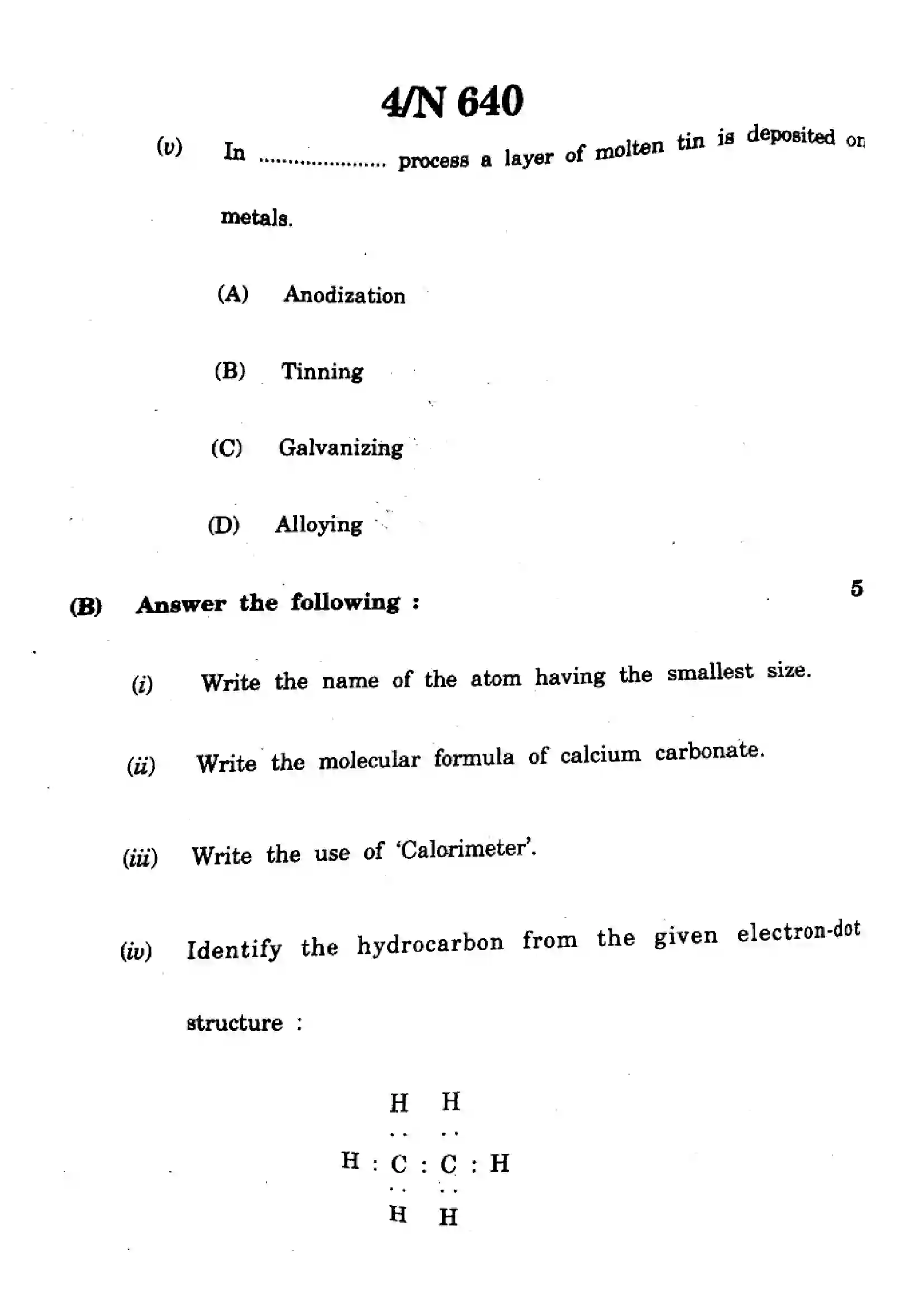 4/N 640

(v) In ____ process a layer of molten tin is deposited on metals.

(A) Anodization

(B) Tinning

(C) Galvanizing

(D) Alloying

(B) Answer the following : 5

(i) Write the name of the atom having the smallest size.

(ii) Write the molecular formula of calcium carbonate.

(iii) Write the use of 'Calorimeter'.

(iv) Identify the hydrocarbon from the given electron-dot structure :

H H
.. ..
H : C : C : H
.. ..
H H